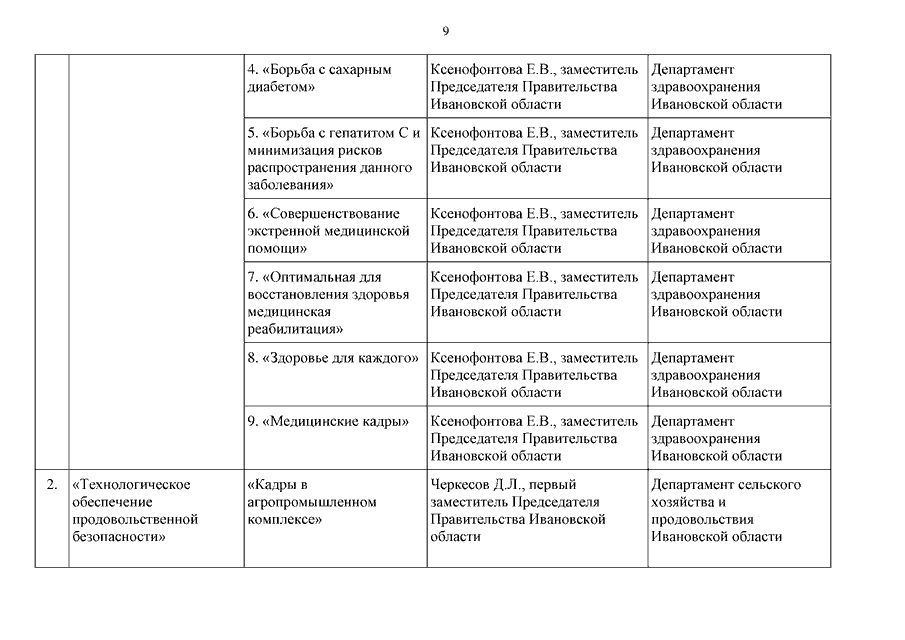 9

| | | | | |
|---|---|---|---|---|
| | | 4. «Борьба с сахарным диабетом» | Ксенофонтова Е.В., заместитель Председателя Правительства Ивановской области | Департамент здравоохранения Ивановской области |
| | | 5. «Борьба с гепатитом С и минимизация рисков распространения данного заболевания» | Ксенофонтова Е.В., заместитель Председателя Правительства Ивановской области | Департамент здравоохранения Ивановской области |
| | | 6. «Совершенствование экстренной медицинской помощи» | Ксенофонтова Е.В., заместитель Председателя Правительства Ивановской области | Департамент здравоохранения Ивановской области |
| | | 7. «Оптимальная для восстановления здоровья медицинская реабилитация» | Ксенофонтова Е.В., заместитель Председателя Правительства Ивановской области | Департамент здравоохранения Ивановской области |
| | | 8. «Здоровье для каждого» | Ксенофонтова Е.В., заместитель Председателя Правительства Ивановской области | Департамент здравоохранения Ивановской области |
| | | 9. «Медицинские кадры» | Ксенофонтова Е.В., заместитель Председателя Правительства Ивановской области | Департамент здравоохранения Ивановской области |
| 2. | «Технологическое обеспечение продовольственной безопасности» | «Кадры в агропромышленном комплексе» | Черкесов Д.Л., первый заместитель Председателя Правительства Ивановской области | Департамент сельского хозяйства и продовольствия Ивановской области |